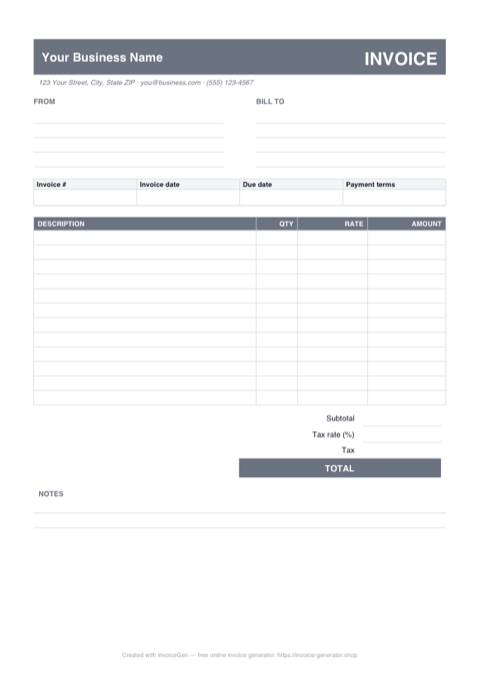 Your Business Name

INVOICE

123 Your Street, City, State ZIP · you@business.com · (555) 123-4567

FROM

BILL TO

| Invoice # | Invoice date | Due date | Payment terms |
|---|---|---|---|
| | | | |

| DESCRIPTION | QTY | RATE | AMOUNT |
|---|---|---|---|
| | | | |
| | | | |
| | | | |
| | | | |
| | | | |
| | | | |
| | | | |
| | | | |
| | | | |
| | | | |
| | | | |
| | | | |

Subtotal

Tax rate (%)

Tax

TOTAL

NOTES

Created with InvoiceGen — free online invoice generator: https://invoice-generator.shop